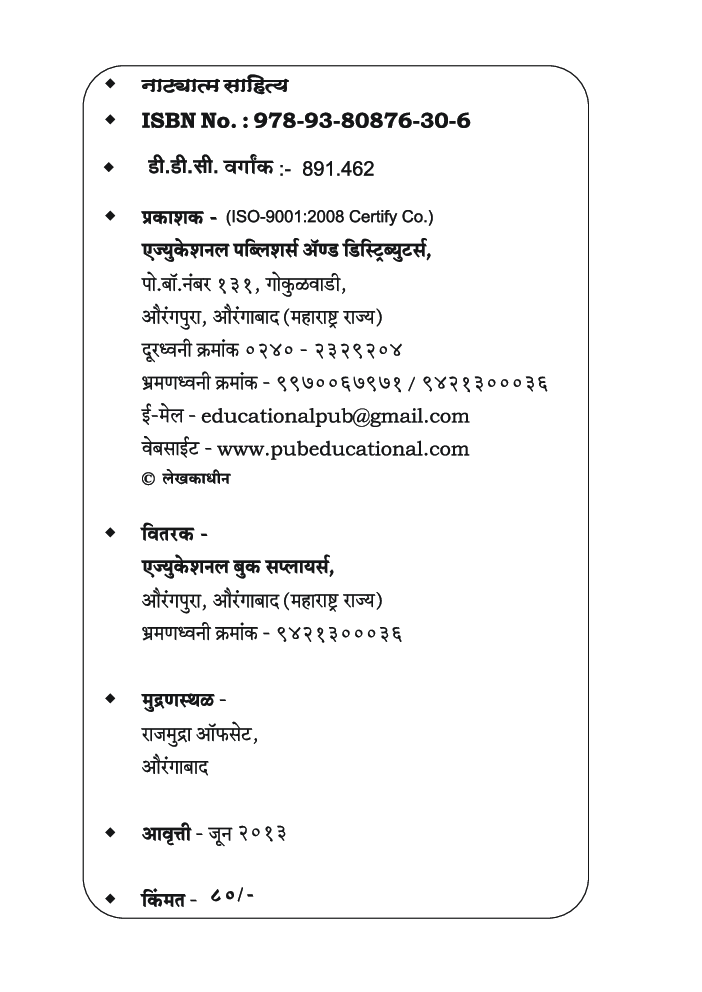 ◆ नाट्यात्म साहित्य

◆ ISBN No. : 978-93-80876-30-6

◆ डी.डी.सी. वर्गांक :- 891.462

◆ प्रकाशक - (ISO-9001:2008 Certify Co.)
एज्युकेशनल पब्लिशर्स ॲण्ड डिस्ट्रिब्युटर्स,
पो.बॉ.नंबर १३१, गोकुळवाडी,
औरंगपुरा, औरंगाबाद (महाराष्ट्र राज्य)
दूरध्वनी क्रमांक ०२४० - २३२९२०४
भ्रमणध्वनी क्रमांक - ९९७००६७९७१ / ९४२१३०००३६
ई-मेल - educationalpub@gmail.com
वेबसाईट - www.pubeducational.com
© लेखकाधीन

◆ वितरक -
एज्युकेशनल बुक सप्लायर्स,
औरंगपुरा, औरंगाबाद (महाराष्ट्र राज्य)
भ्रमणध्वनी क्रमांक - ९४२१३०००३६

◆ मुद्रणस्थळ -
राजमुद्रा ऑफसेट,
औरंगाबाद

◆ आवृत्ती - जून २०१३

◆ किंमत - ८०/-